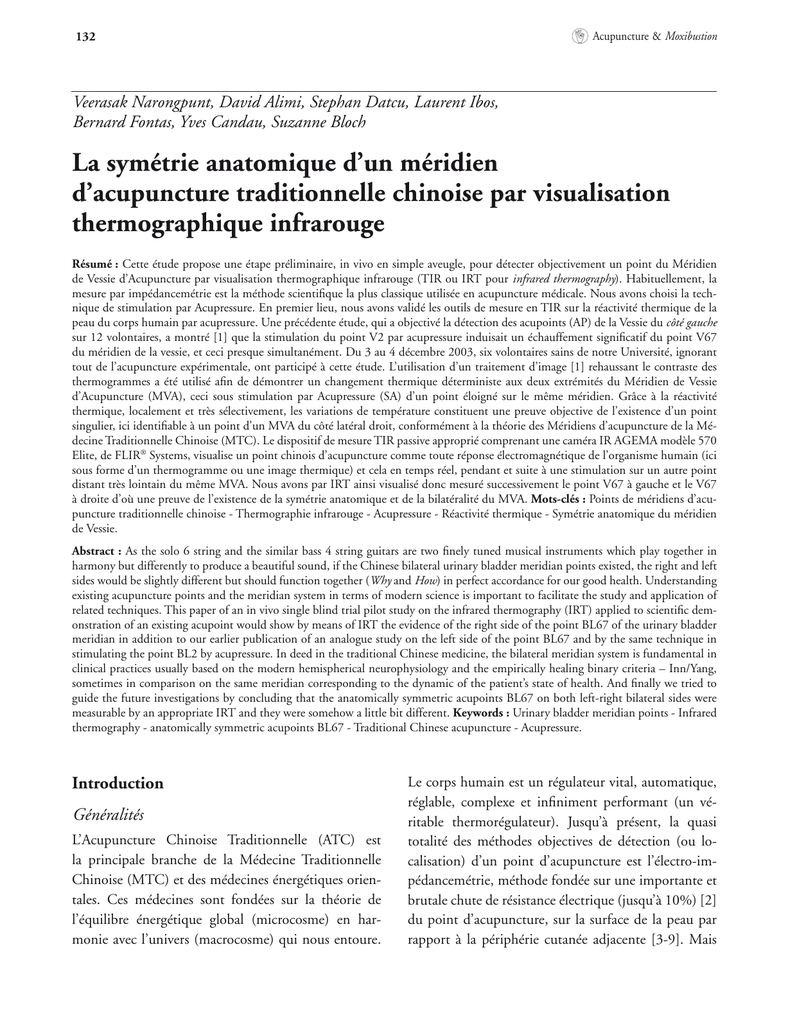 132

Acupuncture & Moxibustion

Veerasak Narongpunt, David Alimi, Stephan Datcu, Laurent Ibos, Bernard Fontas, Yves Candau, Suzanne Bloch

La symétrie anatomique d'un méridien d'acupuncture traditionnelle chinoise par visualisation thermographique infrarouge

Résumé : Cette étude propose une étape préliminaire, in vivo en simple aveugle, pour détecter objectivement un point du Méridien de Vessie d'Acupuncture par visualisation thermographique infrarouge (TIR ou IRT pour infrared thermography). Habituellement, la mesure par impédancemétrie est la méthode scientifique la plus classique utilisée en acupuncture médicale. Nous avons choisi la technique de stimulation par Acupressure. En premier lieu, nous avons validé les outils de mesure en TIR sur la réactivité thermique de la peau du corps humain par acupressure. Une précédente étude, qui a objectivé la détection des acupoints (AP) de la Vessie du côté gauche sur 12 volontaires, a montré [1] que la stimulation du point V2 par acupressure induisait un échauffement significatif du point V67 du méridien de la vessie, et ceci presque simultanément. Du 3 au 4 décembre 2003, six volontaires sains de notre Université, ignorant tout de l'acupuncture expérimentale, ont participé à cette étude. L'utilisation d'un traitement d'image [1] rehaussant le contraste des thermogrammes a été utilisé afin de démontrer un changement thermique déterministe aux deux extrémités du Méridien de Vessie d'Acupuncture (MVA), ceci sous stimulation par Acupressure (SA) d'un point éloigné sur le même méridien. Grâce à la réactivité thermique, localement et très sélectivement, les variations de température constituent une preuve objective de l'existence d'un point singulier, ici identifiable à un point d'un MVA du côté latéral droit, conformément à la théorie des Méridiens d'acupuncture de la Médecine Traditionnelle Chinoise (MTC). Le dispositif de mesure TIR passive approprié comprenant une caméra IR AGEMA modèle 570 Elite, de FLIR® Systems, visualise un point chinois d'acupuncture comme toute réponse électromagnétique de l'organisme humain (ici sous forme d'un thermogramme ou une image thermique) et cela en temps réel, pendant et suite à une stimulation sur un autre point distant très lointain du même MVA. Nous avons par IRT ainsi visualisé donc mesuré successivement le point V67 à gauche et le V67 à droite d'où une preuve de l'existence de la symétrie anatomique et de la bilatéralité du MVA. Mots-clés : Points de méridiens d'acupuncture traditionnelle chinoise - Thermographie infrarouge - Acupressure - Réactivité thermique - Symétrie anatomique du méridien de Vessie.

Abstract : As the solo 6 string and the similar bass 4 string guitars are two finely tuned musical instruments which play together in harmony but differently to produce a beautiful sound, if the Chinese bilateral urinary bladder meridian points existed, the right and left sides would be slightly different but should function together (Why and How) in perfect accordance for our good health. Understanding existing acupuncture points and the meridian system in terms of modern science is important to facilitate the study and application of related techniques. This paper of an in vivo single blind trial pilot study on the infrared thermography (IRT) applied to scientific demonstration of an existing acupoint would show by means of IRT the evidence of the right side of the point BL67 of the urinary bladder meridian in addition to our earlier publication of an analogue study on the left side of the point BL67 and by the same technique in stimulating the point BL2 by acupressure. In deed in the traditional Chinese medicine, the bilateral meridian system is fundamental in clinical practices usually based on the modern hemispherical neurophysiology and the empirically healing binary criteria – Inn/Yang, sometimes in comparison on the same meridian corresponding to the dynamic of the patient's state of health. And finally we tried to guide the future investigations by concluding that the anatomically symmetric acupoints BL67 on both left-right bilateral sides were measurable by an appropriate IRT and they were somehow a little bit different. Keywords : Urinary bladder meridian points - Infrared thermography - anatomically symmetric acupoints BL67 - Traditional Chinese acupuncture - Acupressure.

Introduction

Généralités

L'Acupuncture Chinoise Traditionnelle (ATC) est la principale branche de la Médecine Traditionnelle Chinoise (MTC) et des médecines énergétiques orientales. Ces médecines sont fondées sur la théorie de l'équilibre énergétique global (microcosme) en harmonie avec l'univers (macrocosme) qui nous entoure.

Le corps humain est un régulateur vital, automatique, réglable, complexe et infiniment performant (un véritable thermorégulateur). Jusqu'à présent, la quasi totalité des méthodes objectives de détection (ou localisation) d'un point d'acupuncture est l'électro-impédancemétrie, méthode fondée sur une importante et brutale chute de résistance électrique (jusqu'à 10%) [2] du point d'acupuncture, sur la surface de la peau par rapport à la périphérie cutanée adjacente [3-9]. Mais